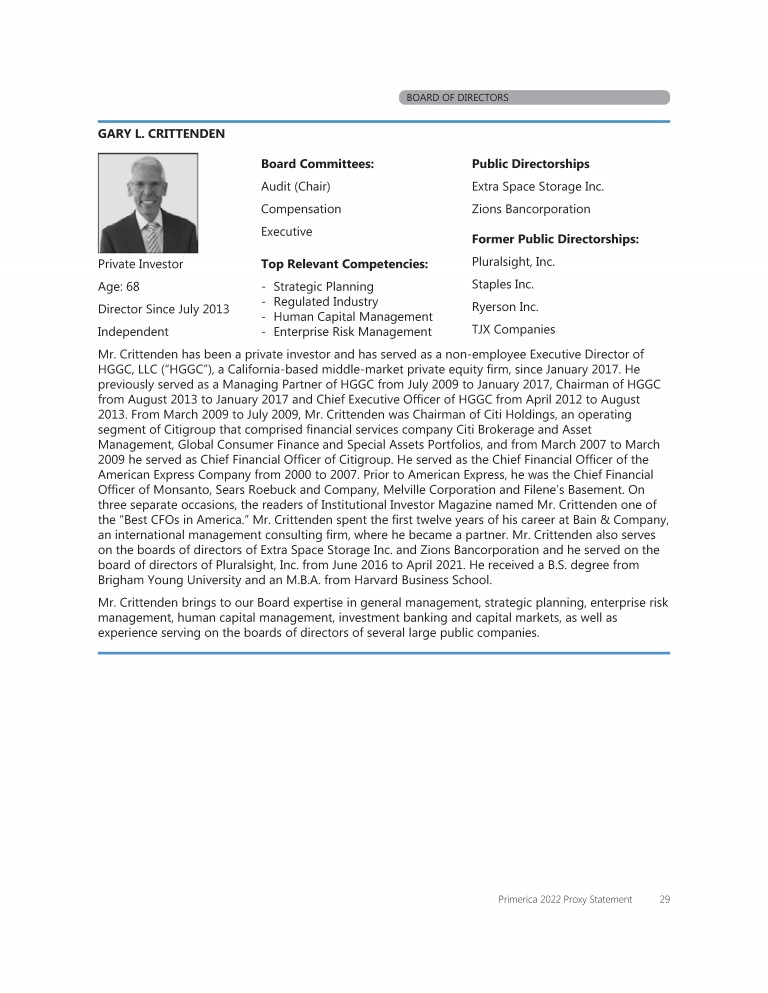 BOARD OF DIRECTORS

GARY L. CRITTENDEN

Private Investor

Age: 68

Director Since July 2013

Independent

Board Committees:

Audit (Chair)

Compensation

Executive

Top Relevant Competencies:

- Strategic Planning
- Regulated Industry
- Human Capital Management
- Enterprise Risk Management

Public Directorships

Extra Space Storage Inc.

Zions Bancorporation

Former Public Directorships:

Pluralsight, Inc.

Staples Inc.

Ryerson Inc.

TJX Companies

Mr. Crittenden has been a private investor and has served as a non-employee Executive Director of HGGC, LLC ("HGGC"), a California-based middle-market private equity firm, since January 2017. He previously served as a Managing Partner of HGGC from July 2009 to January 2017, Chairman of HGGC from August 2013 to January 2017 and Chief Executive Officer of HGGC from April 2012 to August 2013. From March 2009 to July 2009, Mr. Crittenden was Chairman of Citi Holdings, an operating segment of Citigroup that comprised financial services company Citi Brokerage and Asset Management, Global Consumer Finance and Special Assets Portfolios, and from March 2007 to March 2009 he served as Chief Financial Officer of Citigroup. He served as the Chief Financial Officer of the American Express Company from 2000 to 2007. Prior to American Express, he was the Chief Financial Officer of Monsanto, Sears Roebuck and Company, Melville Corporation and Filene's Basement. On three separate occasions, the readers of Institutional Investor Magazine named Mr. Crittenden one of the "Best CFOs in America." Mr. Crittenden spent the first twelve years of his career at Bain & Company, an international management consulting firm, where he became a partner. Mr. Crittenden also serves on the boards of directors of Extra Space Storage Inc. and Zions Bancorporation and he served on the board of directors of Pluralsight, Inc. from June 2016 to April 2021. He received a B.S. degree from Brigham Young University and an M.B.A. from Harvard Business School.

Mr. Crittenden brings to our Board expertise in general management, strategic planning, enterprise risk management, human capital management, investment banking and capital markets, as well as experience serving on the boards of directors of several large public companies.

Primerica 2022 Proxy Statement 29